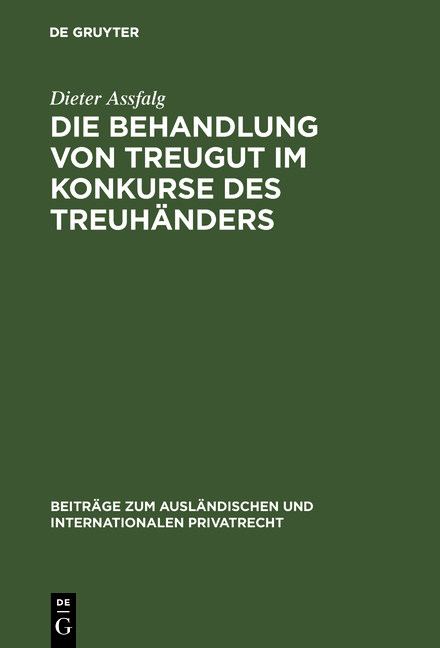 DE GRUYTER

Dieter Assfalg

DIE BEHANDLUNG VON TREUGUT IM KONKURSE DES TREUHÄNDERS

BEITRÄGE ZUM AUSLÄNDISCHEN UND INTERNATIONALEN PRIVATRECHT

DE
G